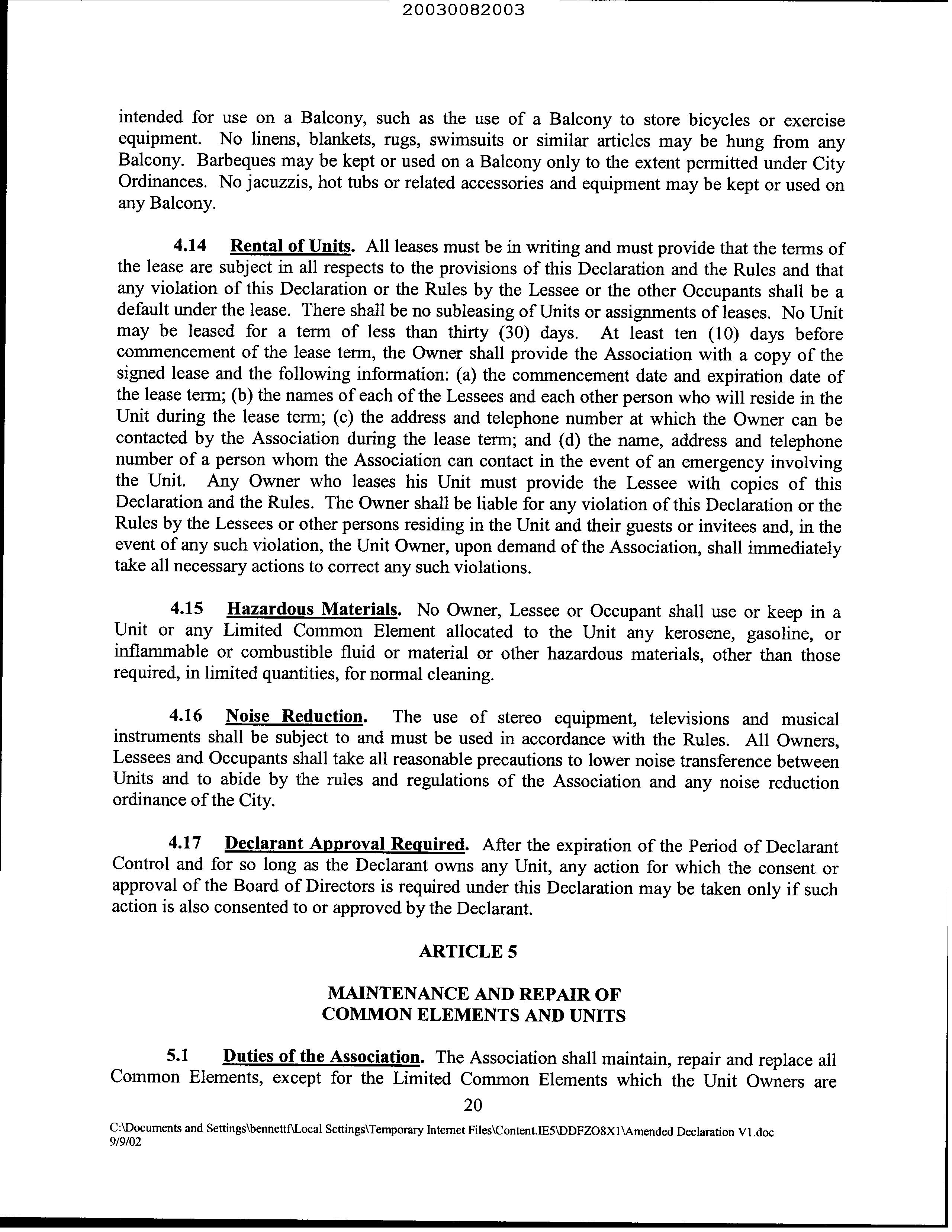 20030082003

intended for use on a Balcony, such as the use of a Balcony to store bicycles or exercise equipment. No linens, blankets, rugs, swimsuits or similar articles may be hung from any Balcony. Barbeques may be kept or used on a Balcony only to the extent permitted under City Ordinances. No jacuzzis, hot tubs or related accessories and equipment may be kept or used on any Balcony.

4.14 Rental of Units. All leases must be in writing and must provide that the terms of the lease are subject in all respects to the provisions of this Declaration and the Rules and that any violation of this Declaration or the Rules by the Lessee or the other Occupants shall be a default under the lease. There shall be no subleasing of Units or assignments of leases. No Unit may be leased for a term of less than thirty (30) days. At least ten (10) days before commencement of the lease term, the Owner shall provide the Association with a copy of the signed lease and the following information: (a) the commencement date and expiration date of the lease term; (b) the names of each of the Lessees and each other person who will reside in the Unit during the lease term; (c) the address and telephone number at which the Owner can be contacted by the Association during the lease term; and (d) the name, address and telephone number of a person whom the Association can contact in the event of an emergency involving the Unit. Any Owner who leases his Unit must provide the Lessee with copies of this Declaration and the Rules. The Owner shall be liable for any violation of this Declaration or the Rules by the Lessees or other persons residing in the Unit and their guests or invitees and, in the event of any such violation, the Unit Owner, upon demand of the Association, shall immediately take all necessary actions to correct any such violations.

4.15 Hazardous Materials. No Owner, Lessee or Occupant shall use or keep in a Unit or any Limited Common Element allocated to the Unit any kerosene, gasoline, or inflammable or combustible fluid or material or other hazardous materials, other than those required, in limited quantities, for normal cleaning.

4.16 Noise Reduction. The use of stereo equipment, televisions and musical instruments shall be subject to and must be used in accordance with the Rules. All Owners, Lessees and Occupants shall take all reasonable precautions to lower noise transference between Units and to abide by the rules and regulations of the Association and any noise reduction ordinance of the City.

4.17 Declarant Approval Required. After the expiration of the Period of Declarant Control and for so long as the Declarant owns any Unit, any action for which the consent or approval of the Board of Directors is required under this Declaration may be taken only if such action is also consented to or approved by the Declarant.

ARTICLE 5

MAINTENANCE AND REPAIR OF COMMON ELEMENTS AND UNITS

5.1 Duties of the Association. The Association shall maintain, repair and replace all Common Elements, except for the Limited Common Elements which the Unit Owners are

20

C:\Documents and Settings\bennettf\Local Settings\Temporary Internet Files\Content.IE5\DDFZO8X1\Amended Declaration V1.doc
9/9/02